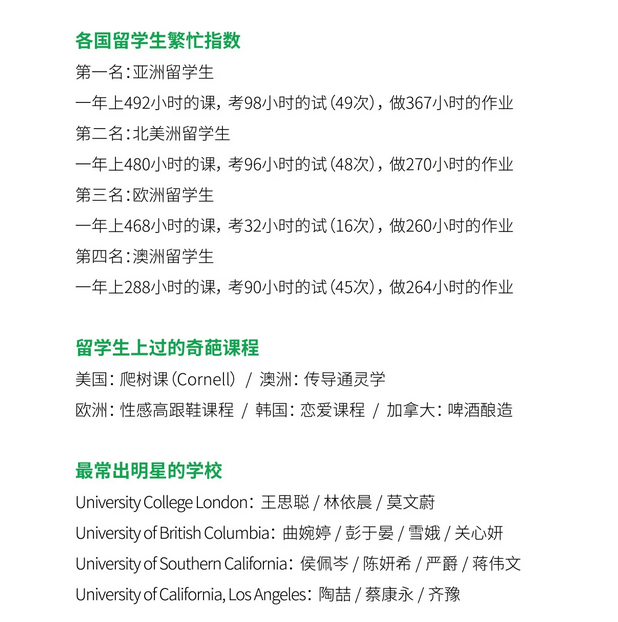 各国留学生繁忙指数

第一名：亚洲留学生

一年上492小时的课，考98小时的试（49次），做367小时的作业

第二名：北美洲留学生

一年上480小时的课，考96小时的试（48次），做270小时的作业

第三名：欧洲留学生

一年上468小时的课，考32小时的试（16次），做260小时的作业

第四名：澳洲留学生

一年上288小时的课，考90小时的试（45次），做264小时的作业

留学生上过的奇葩课程

美国：爬树课（Cornell） / 澳洲：传导通灵学

欧洲：性感高跟鞋课程 / 韩国：恋爱课程 / 加拿大：啤酒酿造

最常出明星的学校

University College London：王思聪 / 林依晨 / 莫文蔚

University of British Columbia：曲婉婷 / 彭于晏 / 雪娥 / 关心妍

University of Southern California：侯佩岑 / 陈妍希 / 严爵 / 蒋伟文

University of California, Los Angeles：陶喆 / 蔡康永 / 齐豫